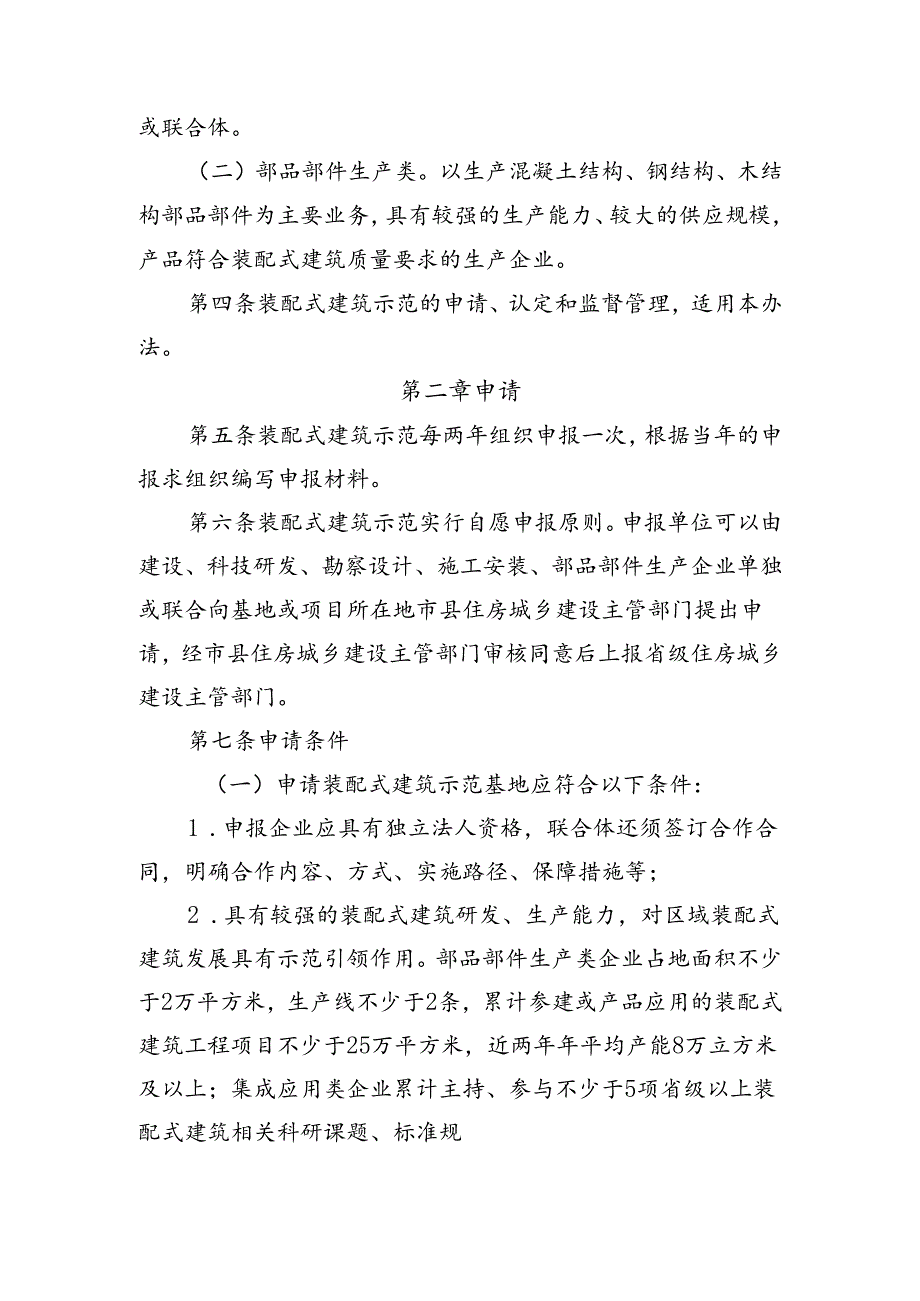 或联合体。

（二）部品部件生产类。以生产混凝土结构、钢结构、木结构部品部件为主要业务，具有较强的生产能力、较大的供应规模，产品符合装配式建筑质量要求的生产企业。

第四条装配式建筑示范的申请、认定和监督管理，适用本办法。

第二章申请

第五条装配式建筑示范每两年组织申报一次，根据当年的申报求组织编写申报材料。

第六条装配式建筑示范实行自愿申报原则。申报单位可以由建设、科技研发、勘察设计、施工安装、部品部件生产企业单独或联合向基地或项目所在地市县住房城乡建设主管部门提出申请，经市县住房城乡建设主管部门审核同意后上报省级住房城乡建设主管部门。

第七条申请条件

（一）申请装配式建筑示范基地应符合以下条件：

1．申报企业应具有独立法人资格，联合体还须签订合作合同，明确合作内容、方式、实施路径、保障措施等；

2．具有较强的装配式建筑研发、生产能力，对区域装配式建筑发展具有示范引领作用。部品部件生产类企业占地面积不少于2万平方米，生产线不少于2条，累计参建或产品应用的装配式建筑工程项目不少于25万平方米，近两年年平均产能8万立方米及以上；集成应用类企业累计主持、参与不少于5项省级以上装配式建筑相关科研课题、标准规